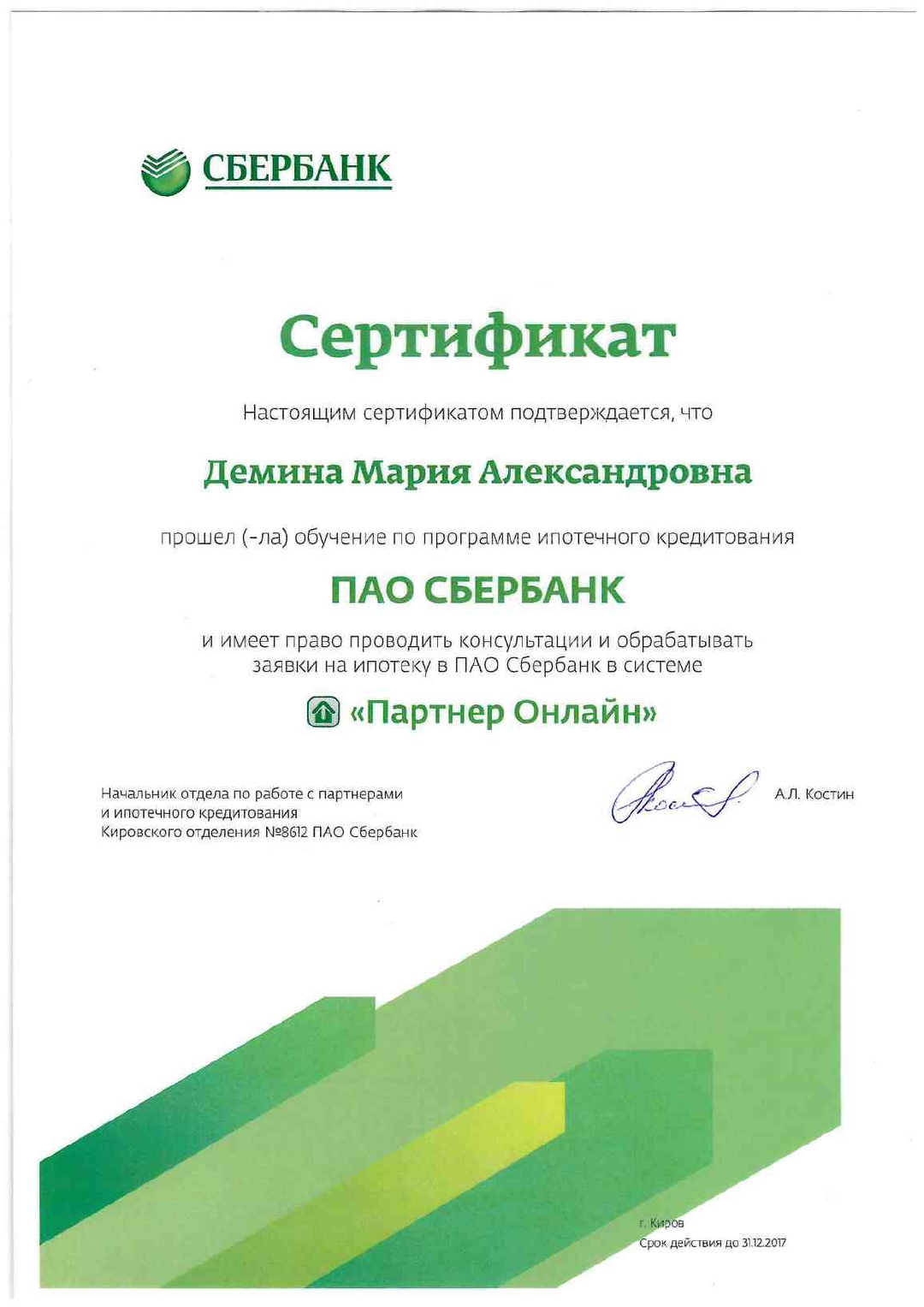 СБЕРБАНК

Сертификат

Настоящим сертификатом подтверждается, что

Демина Мария Александровна

прошел (-ла) обучение по программе ипотечного кредитования

ПАО СБЕРБАНК

и имеет право проводить консультации и обрабатывать заявки на ипотеку в ПАО Сбербанк в системе

«Партнер Онлайн»

Начальник отдела по работе с партнерами и ипотечного кредитования Кировского отделения №8612 ПАО Сбербанк

А.Л. Костин

г. Киров
Срок действия до 31.12.2017